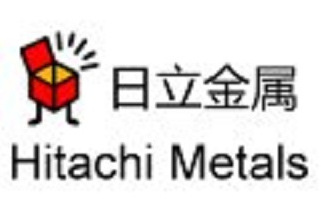 日立金属
Hitachi Metals